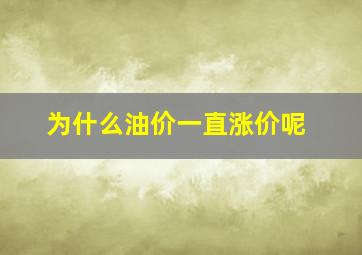 为什么油价一直涨价呢